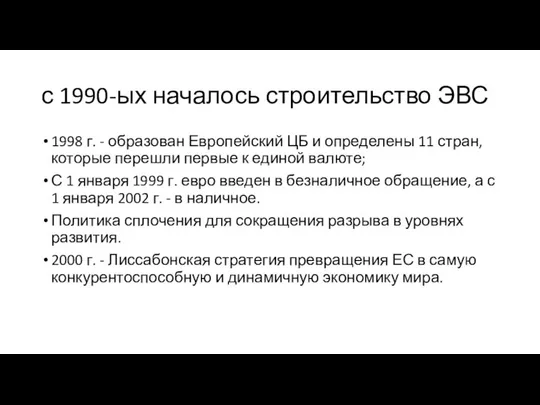 с 1990-ых началось строительство ЭВС

• 1998 г. - образован Европейский ЦБ и определены 11 стран, которые перешли первые к единой валюте;
• С 1 января 1999 г. евро введен в безналичное обращение, а с 1 января 2002 г. - в наличное.
• Политика сплочения для сокращения разрыва в уровнях развития.
• 2000 г. - Лиссабонская стратегия превращения ЕС в самую конкурентоспособную и динамичную экономику мира.